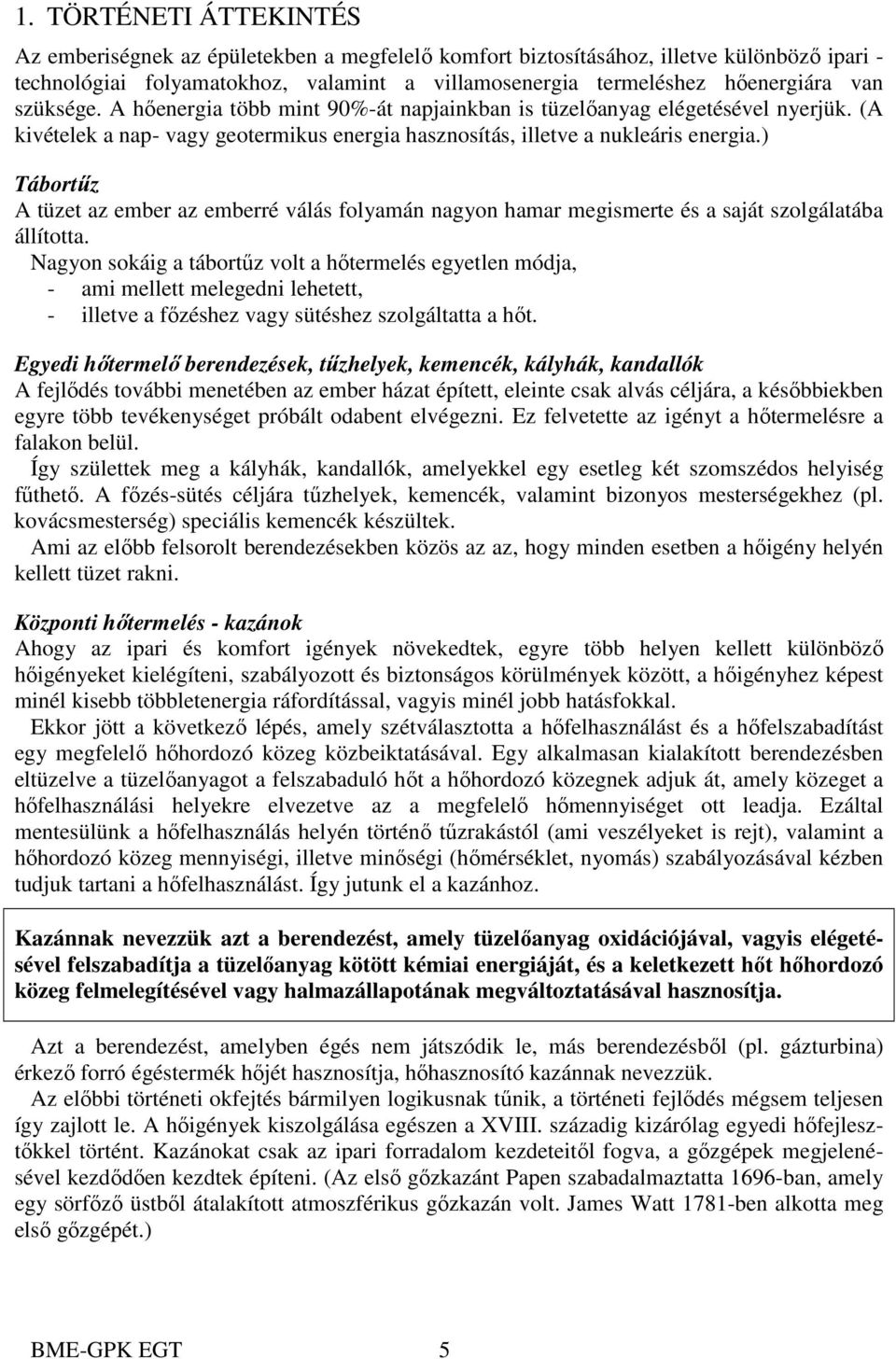 1. TÖRTÉNETI ÁTTEKINTÉS

Az emberiségnek az épületekben a megfelelő komfort biztosításához, illetve különböző ipari - technológiai folyamatokhoz, valamint a villamosenergia termeléshez hőenergiára van szüksége. A hőenergia több mint 90%-át napjainkban is tüzelőanyag elégetésével nyerjük. (A kivételek a nap- vagy geotermikus energia hasznosítás, illetve a nukleáris energia.)

Tábortűz
A tüzet az ember az emberré válás folyamán nagyon hamar megismerte és a saját szolgálatába állította.
Nagyon sokáig a tábortűz volt a hőtermelés egyetlen módja,
- ami mellett melegedni lehetett,
- illetve a főzéshez vagy sütéshez szolgáltatta a hőt.

Egyedi hőtermelő berendezések, tűzhelyek, kemencék, kályhák, kandallók
A fejlődés további menetében az ember házat épített, eleinte csak alvás céljára, a későbbiekben egyre több tevékenységet próbált odabent elvégezni. Ez felvetette az igényt a hőtermelésre a falakon belül.
Így születtek meg a kályhák, kandallók, amelyekkel egy esetleg két szomszédos helyiség fűthető. A főzés-sütés céljára tűzhelyek, kemencék, valamint bizonyos mesterségekhez (pl. kovácsmesterség) speciális kemencék készültek.
Ami az előbb felsorolt berendezésekben közös az az, hogy minden esetben a hőigény helyén kellett tüzet rakni.

Központi hőtermelés - kazánok
Ahogy az ipari és komfort igények növekedtek, egyre több helyen kellett különböző hőigényeket kielégíteni, szabályozott és biztonságos körülmények között, a hőigényhez képest minél kisebb többletenergia ráfordítással, vagyis minél jobb hatásfokkal.
Ekkor jött a következő lépés, amely szétválasztotta a hőfelhasználást és a hőfelszabadítást egy megfelelő hőhordozó közeg közbeiktatásával. Egy alkalmasan kialakított berendezésben eltüzelve a tüzelőanyagot a felszabaduló hőt a hőhordozó közegnek adjuk át, amely közeget a hőfelhasználási helyekre elvezetve az a megfelelő hőmennyiséget ott leadja. Ezáltal mentesülünk a hőfelhasználás helyén történő tűzrakástól (ami veszélyeket is rejt), valamint a hőhordozó közeg mennyiségi, illetve minőségi (hőmérséklet, nyomás) szabályozásával kézben tudjuk tartani a hőfelhasználást. Így jutunk el a kazánhoz.

Kazánnak nevezzük azt a berendezést, amely tüzelőanyag oxidációjával, vagyis elégetésével felszabadítja a tüzelőanyag kötött kémiai energiáját, és a keletkezett hőt hőhordozó közeg felmelegítésével vagy halmazállapotának megváltoztatásával hasznosítja.

Azt a berendezést, amelyben égés nem játszódik le, más berendezésből (pl. gázturbina) érkező forró égéstermék hőjét hasznosítja, hőhasznosító kazánnak nevezzük.
Az előbbi történeti okfejtés bármilyen logikusnak tűnik, a történeti fejlődés mégsem teljesen így zajlott le. A hőigények kiszolgálása egészen a XVIII. századig kizárólag egyedi hőfejlesztőkkel történt. Kazánokat csak az ipari forradalom kezdeteitől fogva, a gőzgépek megjelenésével kezdődően kezdtek építeni. (Az első gőzkazánt Papen szabadalmaztatta 1696-ban, amely egy sörfőző üstből átalakított atmoszférikus gőzkazán volt. James Watt 1781-ben alkotta meg első gőzgépét.)

BME-GPK EGT 5